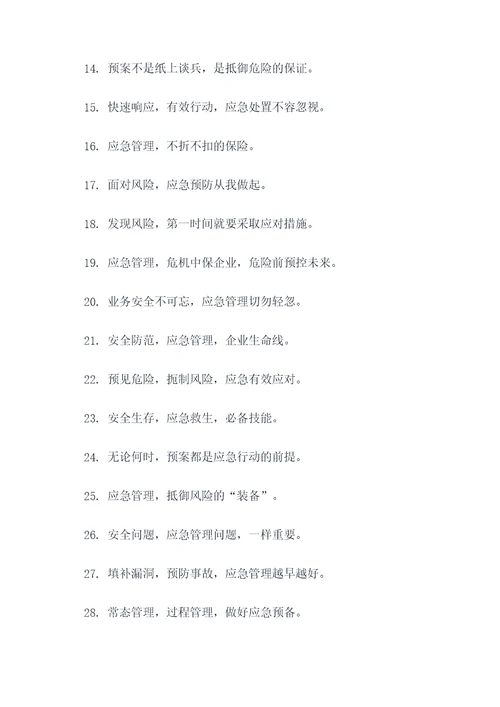 14. 预案不是纸上谈兵，是抵御危险的保证。

15. 快速响应，有效行动，应急处置不容忽视。

16. 应急管理，不折不扣的保险。

17. 面对风险，应急预防从我做起。

18. 发现风险，第一时间就要采取应对措施。

19. 应急管理，危机中保企业，危险前预控未来。

20. 业务安全不可忘，应急管理切勿轻忽。

21. 安全防范，应急管理，企业生命线。

22. 预见危险，扼制风险，应急有效应对。

23. 安全生存，应急救生，必备技能。

24. 无论何时，预案都是应急行动的前提。

25. 应急管理，抵御风险的“装备”。

26. 安全问题，应急管理问题，一样重要。

27. 填补漏洞，预防事故，应急管理越早越好。

28. 常态管理，过程管理，做好应急预备。